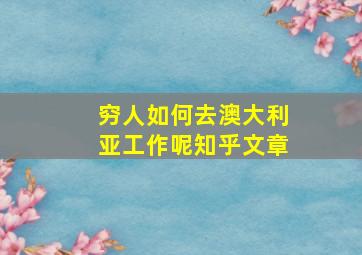 穷人如何去澳大利亚工作呢知乎文章